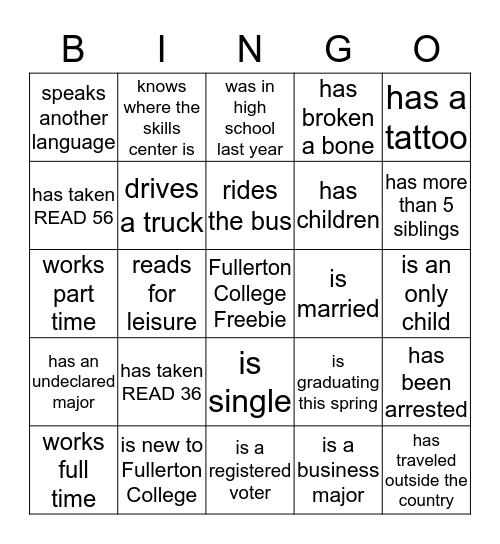 | B | I | N | G | O |
|---|---|---|---|---|
| speaks another language | knows where the skills center is | was in high school last year | has broken a bone | has a tattoo |
| has taken READ 56 | drives a truck | rides the bus | has children | has more than 5 siblings |
| works part time | reads for leisure | Fullerton College Freebie | is married | is an only child |
| has an undeclared major | has taken READ 36 | is single | is graduating this spring | has been arrested |
| works full time | is new to Fullerton College | is a registered voter | is a business major | has traveled outside the country |